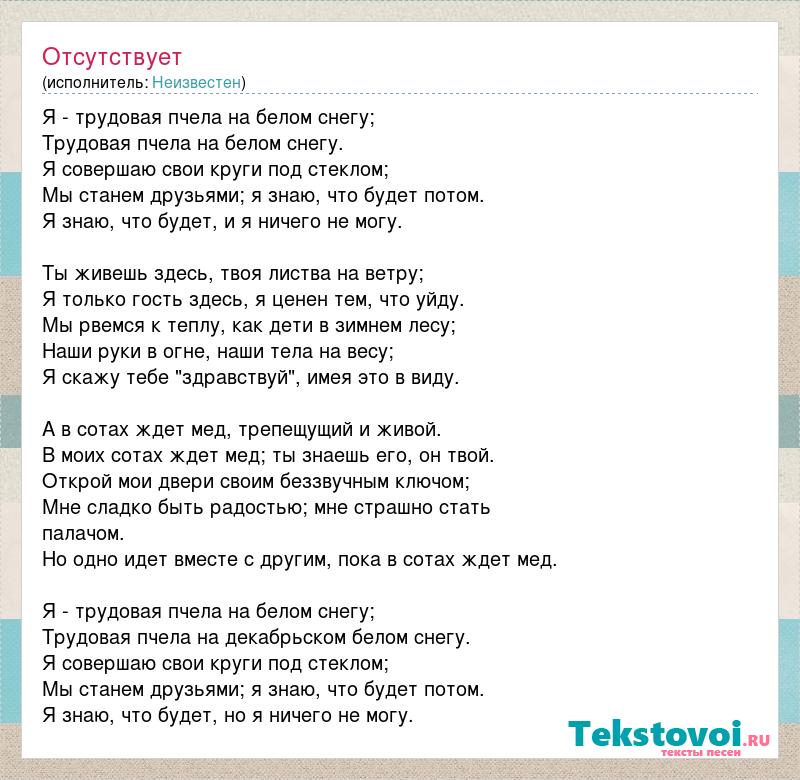 Отсутствует
(исполнитель: Неизвестен)

Я - трудовая пчела на белом снегу;
Трудовая пчела на белом снегу.
Я совершаю свои круги под стеклом;
Мы станем друзьями; я знаю, что будет потом.
Я знаю, что будет, и я ничего не могу.

Ты живешь здесь, твоя листва на ветру;
Я только гость здесь, я ценен тем, что уйду.
Мы рвемся к теплу, как дети в зимнем лесу;
Наши руки в огне, наши тела на весу;
Я скажу тебе "здравствуй", имея это в виду.

А в сотах ждет мед, трепещущий и живой.
В моих сотах ждет мед; ты знаешь его, он твой.
Открой мои двери своим беззвучным ключом;
Мне сладко быть радостью; мне страшно стать палачом.
Но одно идет вместе с другим, пока в сотах ждет мед.

Я - трудовая пчела на белом снегу;
Трудовая пчела на декабрьском белом снегу.
Я совершаю свои круги под стеклом;
Мы станем друзьями; я знаю, что будет потом.
Я знаю, что будет, но я ничего не могу.

Tekstovoi.RU
тексты песен